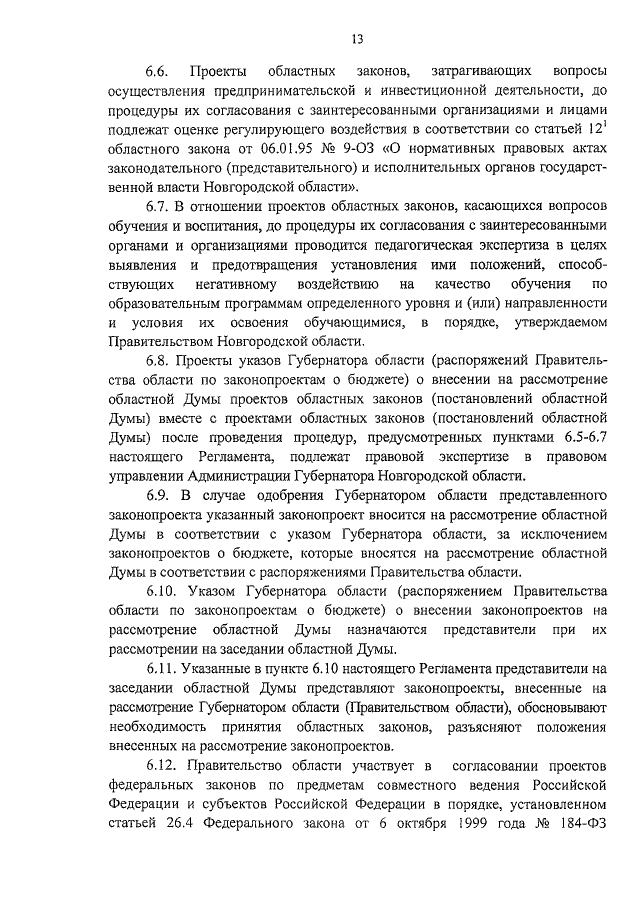 13

6.6. Проекты областных законов, затрагивающих вопросы осуществления предпринимательской и инвестиционной деятельности, до процедуры их согласования с заинтересованными организациями и лицами подлежат оценке регулирующего воздействия в соответствии со статьей $12^1$ областного закона от 06.01.95 № 9-ОЗ «О нормативных правовых актах законодательного (представительного) и исполнительных органов государственной власти Новгородской области».

6.7. В отношении проектов областных законов, касающихся вопросов обучения и воспитания, до процедуры их согласования с заинтересованными органами и организациями проводится педагогическая экспертиза в целях выявления и предотвращения установления ими положений, способствующих негативному воздействию на качество обучения по образовательным программам определенного уровня и (или) направленности и условия их освоения обучающимися, в порядке, утверждаемом Правительством Новгородской области.

6.8. Проекты указов Губернатора области (распоряжений Правительства области по законопроектам о бюджете) о внесении на рассмотрение областной Думы проектов областных законов (постановлений областной Думы) вместе с проектами областных законов (постановлений областной Думы) после проведения процедур, предусмотренных пунктами 6.5-6.7 настоящего Регламента, подлежат правовой экспертизе в правовом управлении Администрации Губернатора Новгородской области.

6.9. В случае одобрения Губернатором области представленного законопроекта указанный законопроект вносится на рассмотрение областной Думы в соответствии с указом Губернатора области, за исключением законопроектов о бюджете, которые вносятся на рассмотрение областной Думы в соответствии с распоряжениями Правительства области.

6.10. Указом Губернатора области (распоряжением Правительства области по законопроектам о бюджете) о внесении законопроектов на рассмотрение областной Думы назначаются представители при их рассмотрении на заседании областной Думы.

6.11. Указанные в пункте 6.10 настоящего Регламента представители на заседании областной Думы представляют законопроекты, внесенные на рассмотрение Губернатором области (Правительством области), обосновывают необходимость принятия областных законов, разъясняют положения внесенных на рассмотрение законопроектов.

6.12. Правительство области участвует в согласовании проектов федеральных законов по предметам совместного ведения Российской Федерации и субъектов Российской Федерации в порядке, установленном статьей 26.4 Федерального закона от 6 октября 1999 года № 184-ФЗ